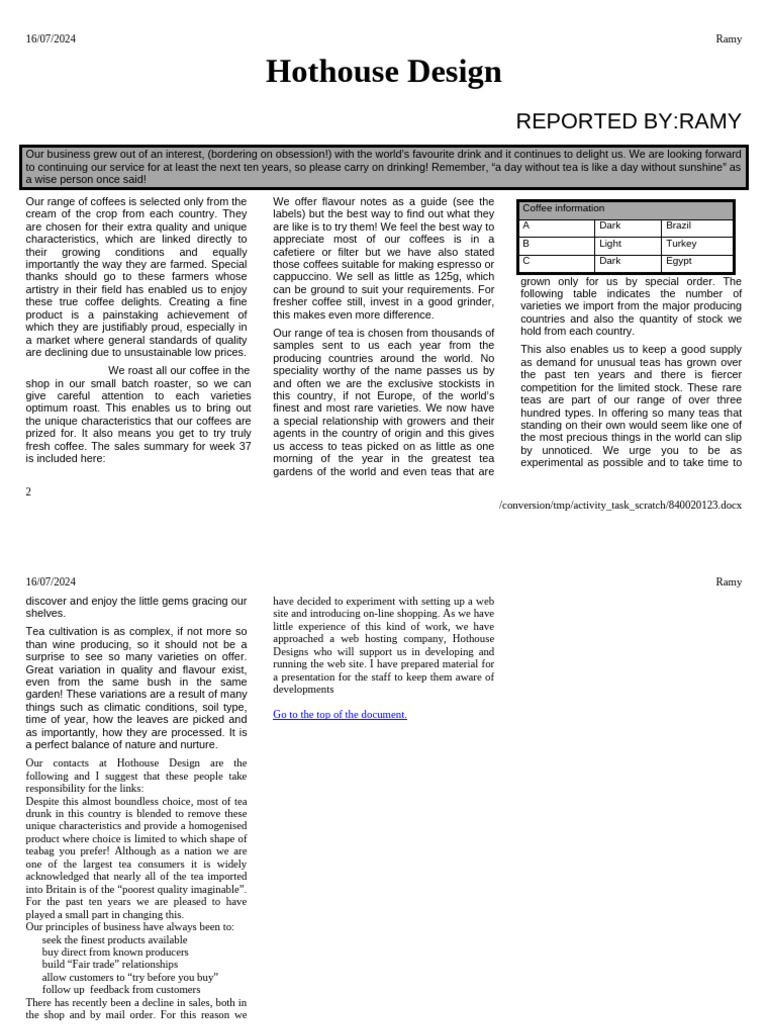 16/07/2024 Ramy

Hothouse Design

REPORTED BY:RAMY

Our business grew out of an interest, (bordering on obsession!) with the world's favourite drink and it continues to delight us. We are looking forward to continuing our service for at least the next ten years, so please carry on drinking! Remember, "a day without tea is like a day without sunshine" as a wise person once said!

Our range of coffees is selected only from the cream of the crop from each country. They are chosen for their extra quality and unique characteristics, which are linked directly to their growing conditions and equally importantly the way they are farmed. Special thanks should go to these farmers whose artistry in their field has enabled us to enjoy these true coffee delights. Creating a fine product is a painstaking achievement of which they are justifiably proud, especially in a market where general standards of quality are declining due to unsustainable low prices.

We roast all our coffee in the shop in our small batch roaster, so we can give careful attention to each varieties optimum roast. This enables us to bring out the unique characteristics that our coffees are prized for. It also means you get to try truly fresh coffee. The sales summary for week 37 is included here:

We offer flavour notes as a guide (see the labels) but the best way to find out what they are like is to try them! We feel the best way to appreciate most of our coffees is in a cafetiere or filter but we have also stated those coffees suitable for making espresso or cappuccino. We sell as little as 125g, which can be ground to suit your requirements. For fresher coffee still, invest in a good grinder, this makes even more difference.

Our range of tea is chosen from thousands of samples sent to us each year from the producing countries around the world. No speciality worthy of the name passes us by and often we are the exclusive stockists in this country, if not Europe, of the world's finest and most rare varieties. We now have a special relationship with growers and their agents in the country of origin and this gives us access to teas picked on as little as one morning of the year in the greatest tea gardens of the world and even teas that are

| Coffee information | | |
|---|---|---|
| A | Dark | Brazil |
| B | Light | Turkey |
| C | Dark | Egypt |

grown only for us by special order. The following table indicates the number of varieties we import from the major producing countries and also the quantity of stock we hold from each country.

This also enables us to keep a good supply as demand for unusual teas has grown over the past ten years and there is fiercer competition for the limited stock. These rare teas are part of our range of over three hundred types. In offering so many teas that standing on their own would seem like one of the most precious things in the world can slip by unnoticed. We urge you to be as experimental as possible and to take time to

2

/conversion/tmp/activity_task_scratch/840020123.docx

16/07/2024 Ramy

discover and enjoy the little gems gracing our shelves.

Tea cultivation is as complex, if not more so than wine producing, so it should not be a surprise to see so many varieties on offer. Great variation in quality and flavour exist, even from the same bush in the same garden! These variations are a result of many things such as climatic conditions, soil type, time of year, how the leaves are picked and as importantly, how they are processed. It is a perfect balance of nature and nurture.

Our contacts at Hothouse Design are the following and I suggest that these people take responsibility for the links:
Despite this almost boundless choice, most of tea drunk in this country is blended to remove these unique characteristics and provide a homogenised product where choice is limited to which shape of teabag you prefer! Although as a nation we are one of the largest tea consumers it is widely acknowledged that nearly all of the tea imported into Britain is of the "poorest quality imaginable". For the past ten years we are pleased to have played a small part in changing this.
Our principles of business have always been to:
seek the finest products available
buy direct from known producers
build "Fair trade" relationships
allow customers to "try before you buy"
follow up feedback from customers
There has recently been a decline in sales, both in the shop and by mail order. For this reason we have decided to experiment with setting up a web site and introducing on-line shopping. As we have little experience of this kind of work, we have approached a web hosting company, Hothouse Designs who will support us in developing and running the web site. I have prepared material for a presentation for the staff to keep them aware of developments

Go to the top of the document.